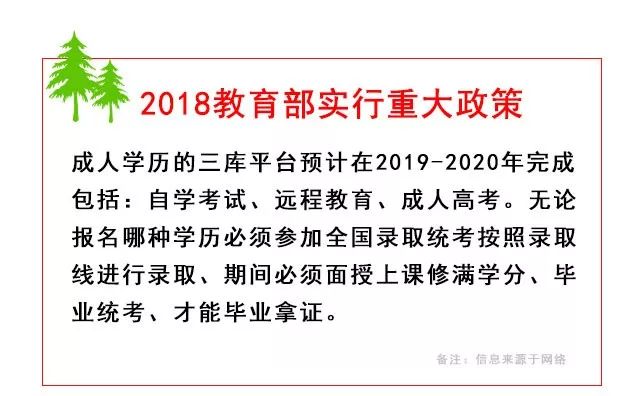 2018教育部实行重大政策

成人学历的三库平台预计在2019-2020年完成包括：自学考试、远程教育、成人高考。无论报名哪种学历必须参加全国录取统考按照录取线进行录取、期间必须面授上课修满学分、毕业统考、才能毕业拿证。

备注：信息来源于网络